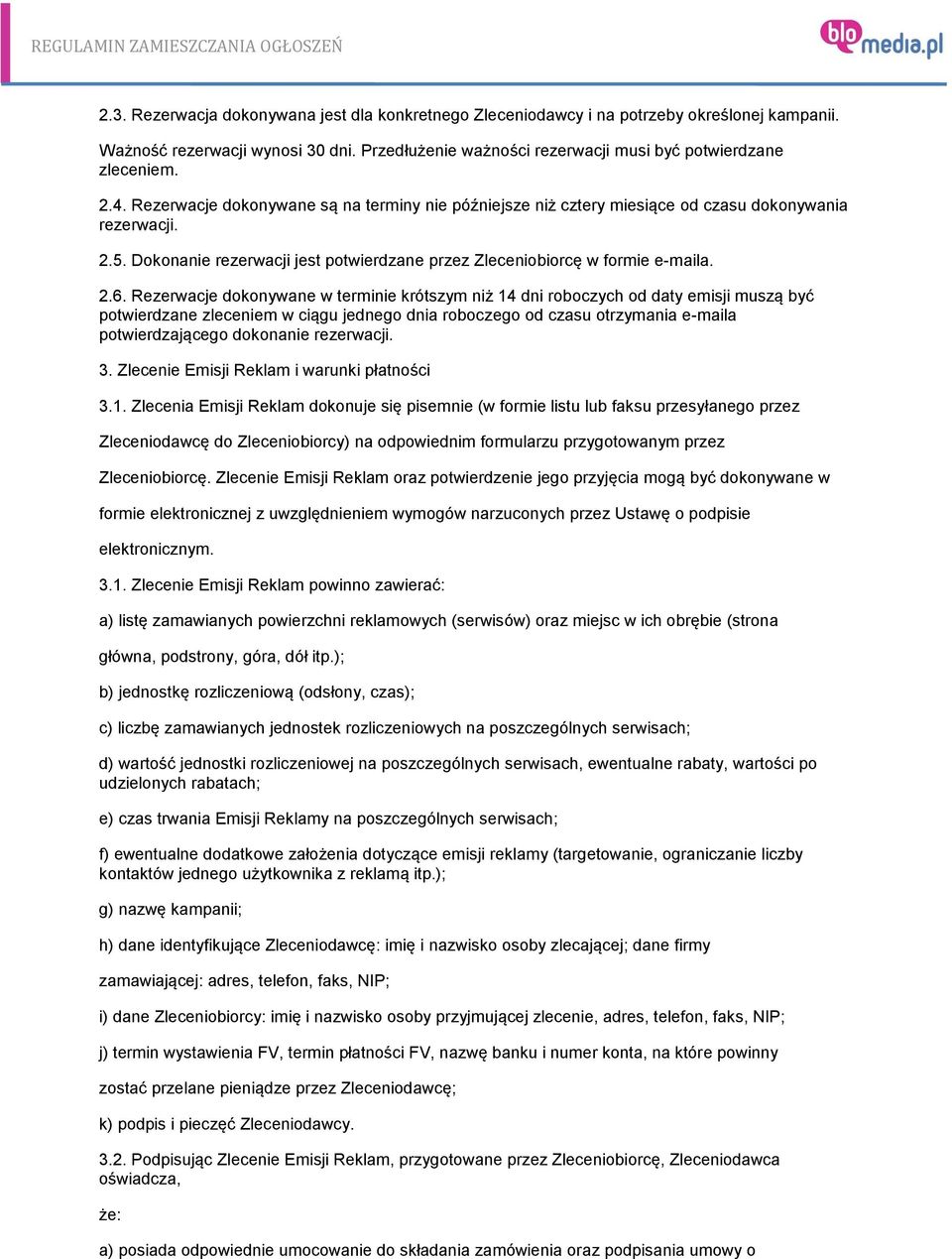 REGULAMIN ZAMIESZCZANIA OGŁOSZEŃ

blomedia.pl

2.3. Rezerwacja dokonywana jest dla konkretnego Zleceniodawcy i na potrzeby określonej kampanii.

Ważność rezerwacji wynosi 30 dni. Przedłużenie ważności rezerwacji musi być potwierdzane zleceniem.

2.4. Rezerwacje dokonywane są na terminy nie późniejsze niż cztery miesiące od czasu dokonywania rezerwacji.

2.5. Dokonanie rezerwacji jest potwierdzane przez Zleceniobiorcę w formie e-maila.

2.6. Rezerwacje dokonywane w terminie krótszym niż 14 dni roboczych od daty emisji muszą być potwierdzane zleceniem w ciągu jednego dnia roboczego od czasu otrzymania e-maila potwierdzającego dokonanie rezerwacji.

3. Zlecenie Emisji Reklam i warunki płatności

3.1. Zlecenia Emisji Reklam dokonuje się pisemnie (w formie listu lub faksu przesyłanego przez Zleceniodawcę do Zleceniobiorcy) na odpowiednim formularzu przygotowanym przez Zleceniobiorcę. Zlecenie Emisji Reklam oraz potwierdzenie jego przyjęcia mogą być dokonywane w formie elektronicznej z uwzględnieniem wymogów narzuconych przez Ustawę o podpisie elektronicznym.

3.1. Zlecenie Emisji Reklam powinno zawierać:

a) listę zamawianych powierzchni reklamowych (serwisów) oraz miejsc w ich obrębie (strona główna, podstrony, góra, dół itp.);

b) jednostkę rozliczeniową (odsłony, czas);

c) liczbę zamawianych jednostek rozliczeniowych na poszczególnych serwisach;

d) wartość jednostki rozliczeniowej na poszczególnych serwisach, ewentualne rabaty, wartości po udzielonych rabatach;

e) czas trwania Emisji Reklamy na poszczególnych serwisach;

f) ewentualne dodatkowe założenia dotyczące emisji reklamy (targetowanie, ograniczanie liczby kontaktów jednego użytkownika z reklamą itp.);

g) nazwę kampanii;

h) dane identyfikujące Zleceniodawcę: imię i nazwisko osoby zlecającej; dane firmy zamawiającej: adres, telefon, faks, NIP;

i) dane Zleceniobiorcy: imię i nazwisko osoby przyjmującej zlecenie, adres, telefon, faks, NIP;

j) termin wystawienia FV, termin płatności FV, nazwę banku i numer konta, na które powinny zostać przelane pieniądze przez Zleceniodawcę;

k) podpis i pieczęć Zleceniodawcy.

3.2. Podpisując Zlecenie Emisji Reklam, przygotowane przez Zleceniobiorcę, Zleceniodawca oświadcza,

że:

a) posiada odpowiednie umocowanie do składania zamówienia oraz podpisania umowy o